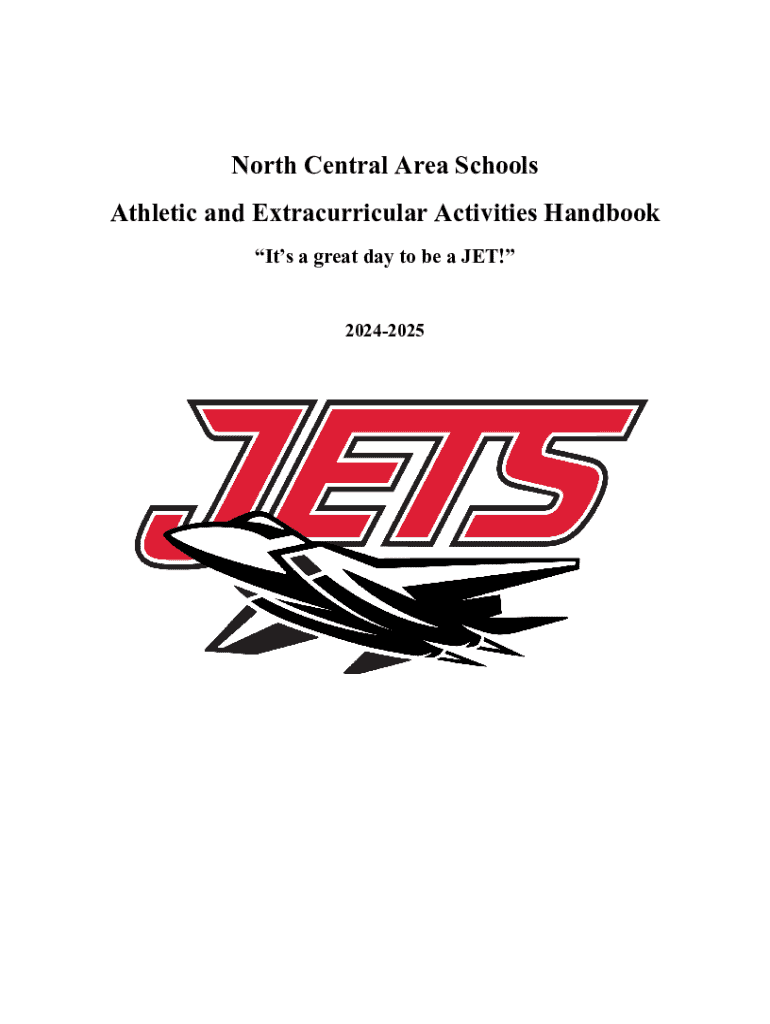 North Central Area Schools

Athletic and Extracurricular Activities Handbook

“It’s a great day to be a JET!”

2024-2025

JETS